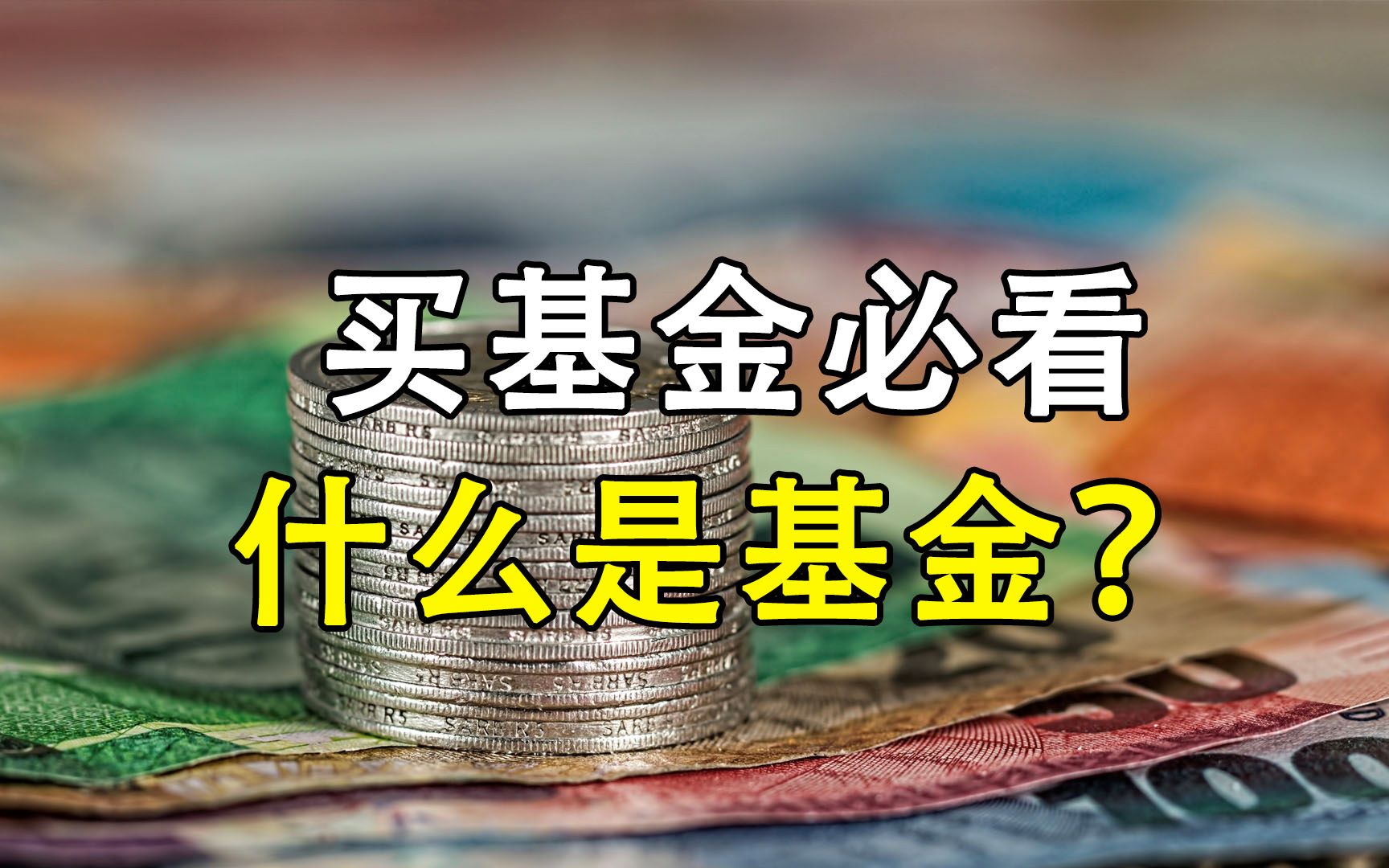 买基金必看
什么是基金？